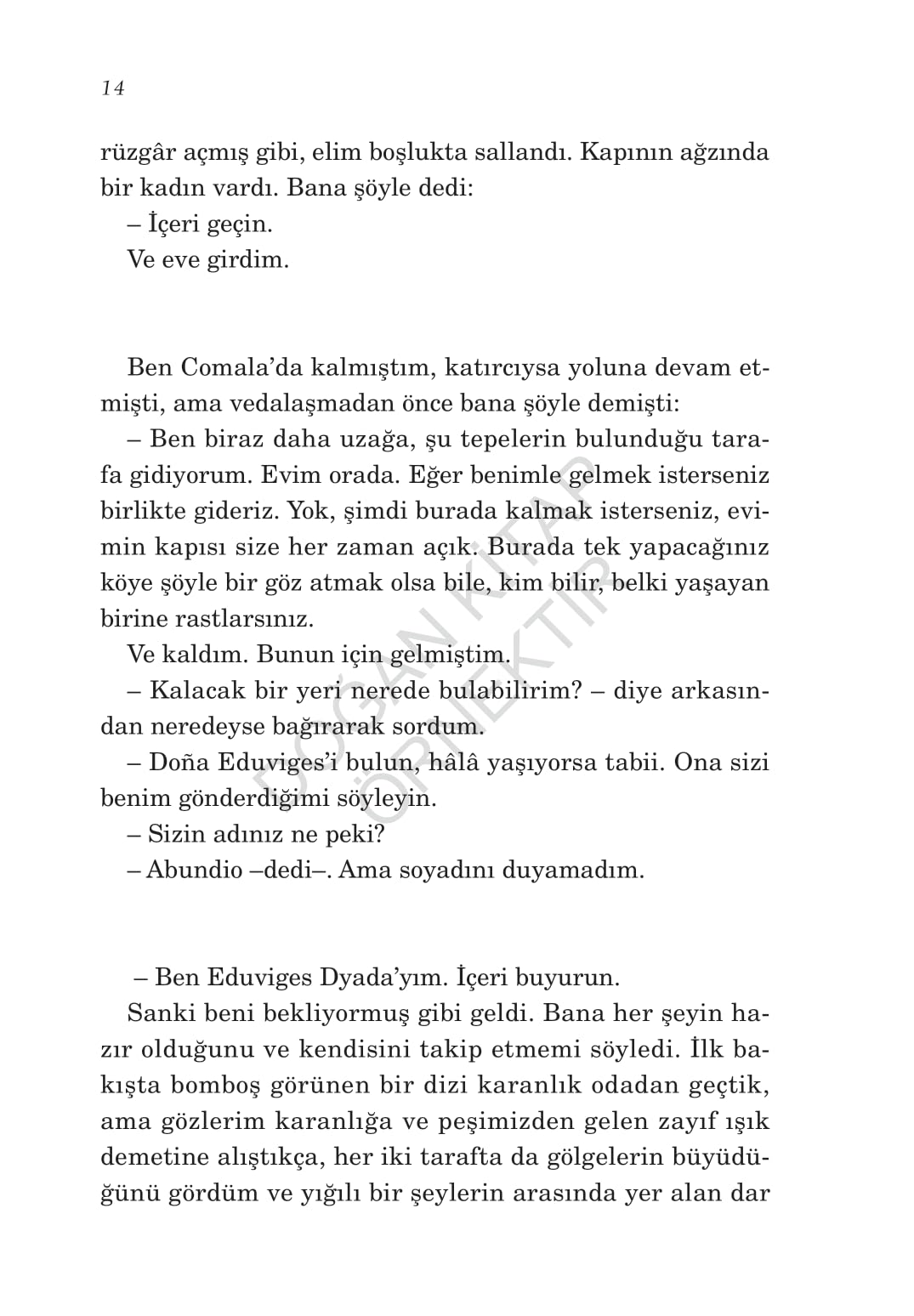 14

rüzgâr açmış gibi, elim boşlukta sallandı. Kapının ağzında bir kadın vardı. Bana şöyle dedi:

– İçeri geçin.

Ve eve girdim.

Ben Comala'da kalmıştım, katırcıysa yoluna devam etmişti, ama vedalaşmadan önce bana şöyle demişti:

– Ben biraz daha uzağa, şu tepelerin bulunduğu tarafa gidiyorum. Evim orada. Eğer benimle gelmek isterseniz birlikte gideriz. Yok, şimdi burada kalmak isterseniz, evimin kapısı size her zaman açık. Burada tek yapacağınız köye şöyle bir göz atmak olsa bile, kim bilir, belki yaşayan birine rastlarsınız.

Ve kaldım. Bunun için gelmiştim.

– Kalacak bir yeri nerede bulabilirim? – diye arkasından neredeyse bağırarak sordum.

– Doña Eduviges'i bulun, hâlâ yaşıyorsa tabii. Ona sizi benim gönderdiğimi söyleyin.

– Sizin adınız ne peki?

– Abundio –dedi–. Ama soyadını duyamadım.

– Ben Eduviges Dyada'yım. İçeri buyurun.

Sanki beni bekliyormuş gibi geldi. Bana her şeyin hazır olduğunu ve kendisini takip etmemi söyledi. İlk bakışta bomboş görünen bir dizi karanlık odadan geçtik, ama gözlerim karanlığa ve peşimizden gelen zayıf ışık demetine alıştıkça, her iki tarafta da gölgelerin büyüdüğünü gördüm ve yığılı bir şeylerin arasında yer alan dar

DOĞAN KİTAP ÖRNEKTİR